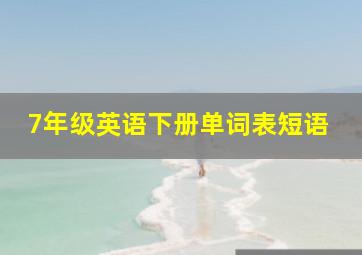 7年级英语下册单词表短语